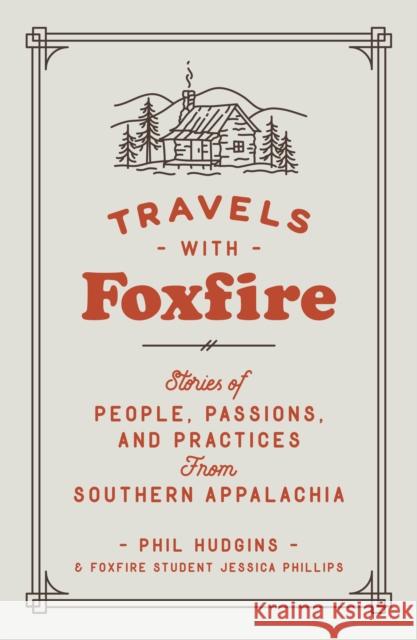 TRAVELS

- WITH -

Foxfire

Stories of
PEOPLE, PASSIONS, AND PRACTICES
From
SOUTHERN APPALACHIA

- PHIL HUDGINS -
& FOXFIRE STUDENT JESSICA PHILLIPS